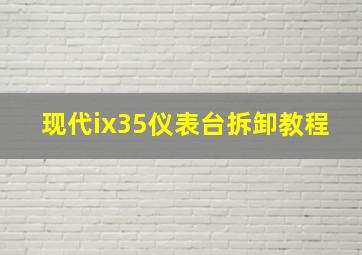 现代ix35仪表台拆卸教程